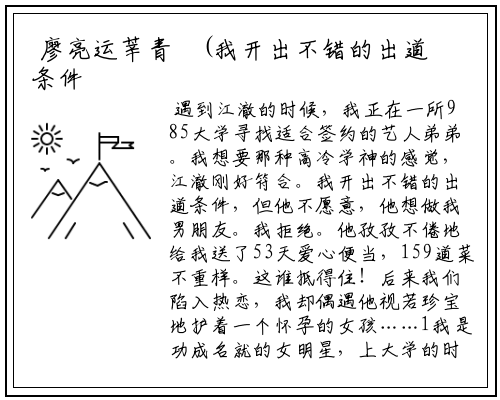 廖亮运莘青 （我开出不错的出道条件

遇到江澈的时候，我正在一所985大学寻找适合签约的艺人弟弟。我想要那种高冷学神的感觉，江澈刚好符合。我开出不错的出道条件，但他不愿意，他想做我男朋友。我拒绝。他孜孜不倦地给我送了53天爱心便当，159道菜不重样。这谁抵得住！后来我们陷入热恋，我却偶遇他视若珍宝地护着一个怀孕的女孩……1我是功成名就的女明星，上大学的时